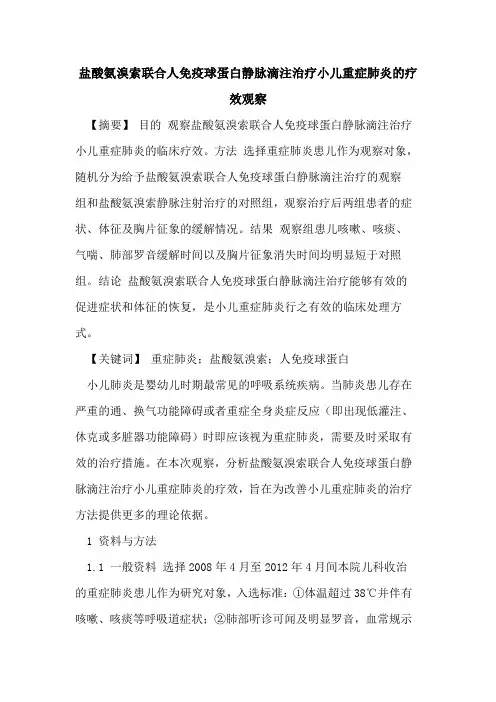 盐酸氨溴索联合人免疫球蛋白静脉滴注治疗小儿重症肺炎的疗效观察

【摘要】 目的 观察盐酸氨溴索联合人免疫球蛋白静脉滴注治疗小儿重症肺炎的临床疗效。方法 选择重症肺炎患儿作为观察对象，随机分为给予盐酸氨溴索联合人免疫球蛋白静脉滴注治疗的观察组和盐酸氨溴索静脉注射治疗的对照组，观察治疗后两组患者的症状、体征及胸片征象的缓解情况。结果 观察组患儿咳嗽、咳痰、气喘、肺部罗音缓解时间以及胸片征象消失时间均明显短于对照组。结论 盐酸氨溴索联合人免疫球蛋白静脉滴注治疗能够有效的促进症状和体征的恢复，是小儿重症肺炎行之有效的临床处理方式。

【关键词】 重症肺炎；盐酸氨溴索；人免疫球蛋白

小儿肺炎是婴幼儿时期最常见的呼吸系统疾病。当肺炎患儿存在严重的通、换气功能障碍或者重症全身炎症反应（即出现低灌注、休克或多脏器功能障碍）时即应该视为重症肺炎，需要及时采取有效的治疗措施。在本次观察，分析盐酸氨溴索联合人免疫球蛋白静脉滴注治疗小儿重症肺炎的疗效，旨在为改善小儿重症肺炎的治疗方法提供更多的理论依据。

1 资料与方法

1.1 一般资料 选择2008年4月至2012年4月间本院儿科收治的重症肺炎患儿作为研究对象，入选标准：①体温超过38℃并伴有咳嗽、咳痰等呼吸道症状；②肺部听诊可闻及明显罗音，血常规示